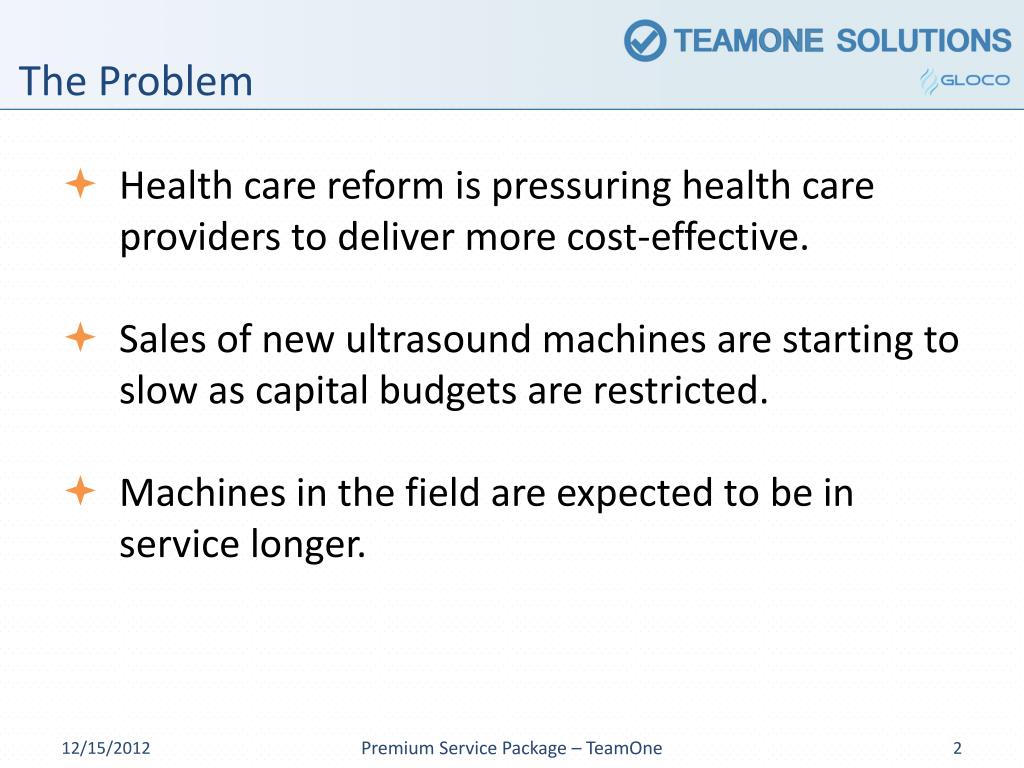 TEAMONE SOLUTIONS
GLOCO

The Problem

Health care reform is pressuring health care providers to deliver more cost-effective.

Sales of new ultrasound machines are starting to slow as capital budgets are restricted.

Machines in the field are expected to be in service longer.

12/15/2012
Premium Service Package – TeamOne
2